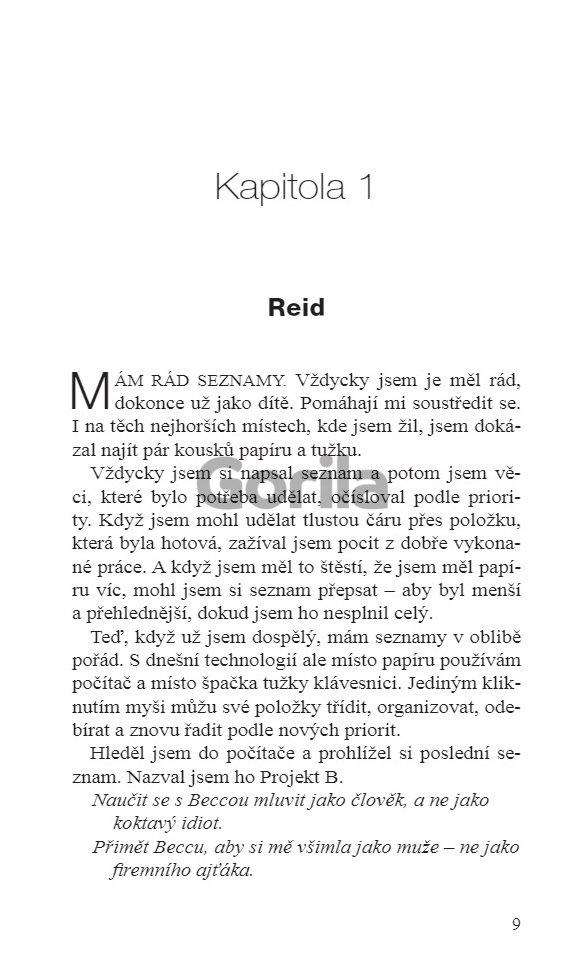 Kapitola 1

Reid

MÁM RÁD SEZNAMY. Vždycky jsem je měl rád, dokonce už jako dítě. Pomáhají mi soustředit se. I na těch nejhorších místech, kde jsem žil, jsem dokázal najít pár kousků papíru a tužku.

Vždycky jsem si napsal seznam a potom jsem věci, které bylo potřeba udělat, očísloval podle priority. Když jsem mohl udělat tlustou čáru přes položku, která byla hotová, zažíval jsem pocit z dobře vykonané práce. A když jsem měl to štěstí, že jsem měl papíru víc, mohl jsem si seznam přepsat – aby byl menší a přehlednější, dokud jsem ho nesplnil celý.

Teď, když už jsem dospělý, mám seznamy v oblibě pořád. S dnešní technologií ale místo papíru používám počítač a místo špačka tužky klávesnici. Jediným kliknutím myši můžu své položky třídit, organizovat, odebírat a znovu řadit podle nových priorit.

Hleděl jsem do počítače a prohlížel si poslední seznam. Nazval jsem ho Projekt B.

Naučit se s Beccou mluvit jako člověk, a ne jako koktavý idiot.

Přimět Beccu, aby si mě všimla jako muže – ne jako firemního ajťáka.

Gorila

9